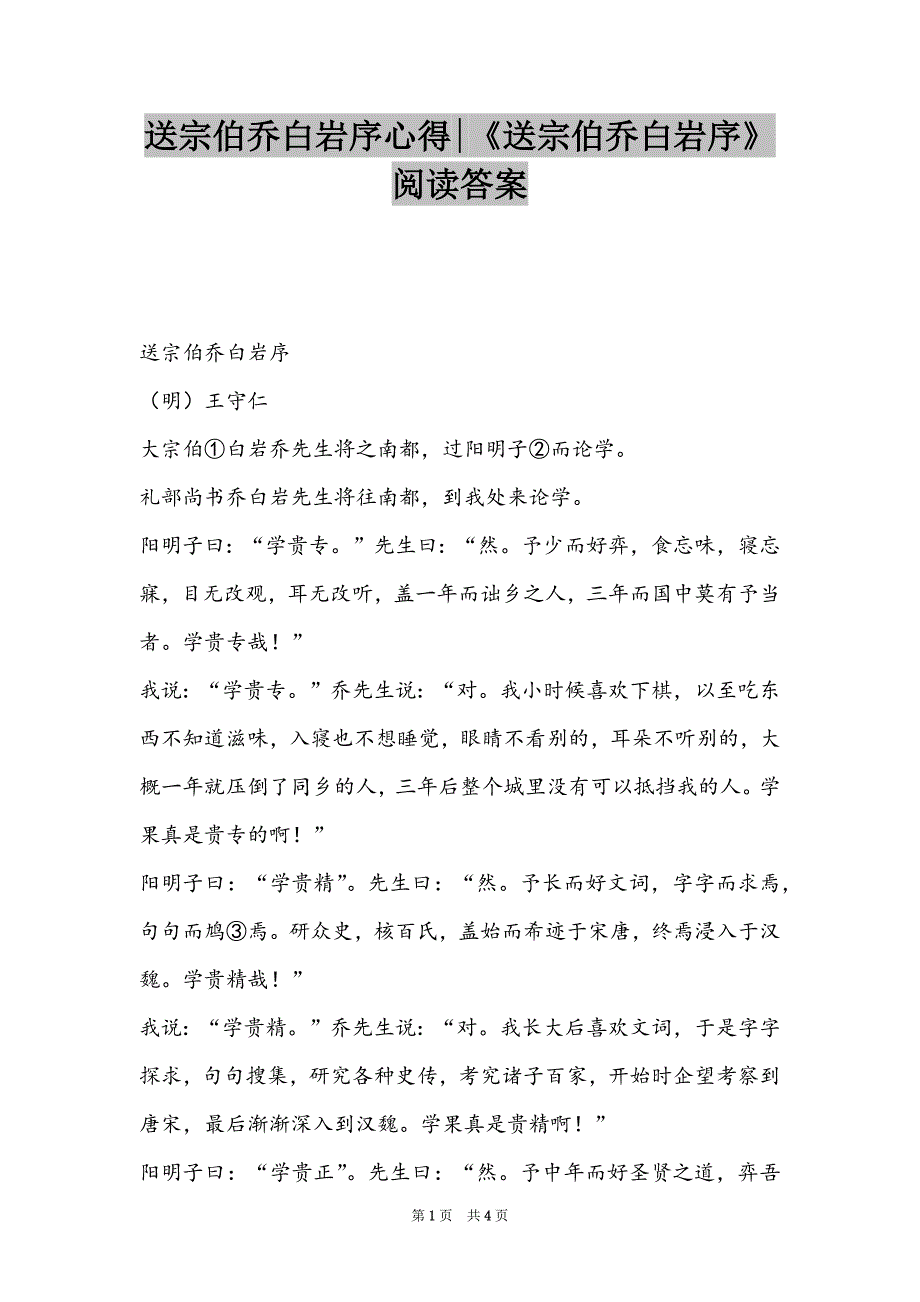 送宗伯乔白岩序心得|《送宗伯乔白岩序》阅读答案

送宗伯乔白岩序

（明）王守仁

大宗伯①白岩乔先生将之南都，过阳明子②而论学。

礼部尚书乔白岩先生将往南都，到我处来论学。

阳明子曰：“学贵专。”先生曰：“然。予少而好弈，食忘味，寝忘寐，目无改观，耳无改听，盖一年而诎乡之人，三年而国中莫有予当者。学贵专哉！”

我说：“学贵专。”乔先生说：“对。我小时候喜欢下棋，以至吃东西不知道滋味，入寝也不想睡觉，眼睛不看别的，耳朵不听别的，大概一年就压倒了同乡的人，三年后整个城里没有可以抵挡我的人。学果真是贵专的啊！”

阳明子曰：“学贵精”。先生曰：“然。予长而好文词，字字而求焉，句句而鸠③焉。研众史，核百氏，盖始而希迹于宋唐，终焉浸入于汉魏。学贵精哉！”

我说：“学贵精。”乔先生说：“对。我长大后喜欢文词，于是字字探求，句句搜集，研究各种史传，考究诸子百家，开始时企望考察到唐宋，最后渐渐深入到汉魏。学果真是贵精啊！”

阳明子曰：“学贵正”。先生曰：“然。予中年而好圣贤之道，弈吾

第1页　共4页